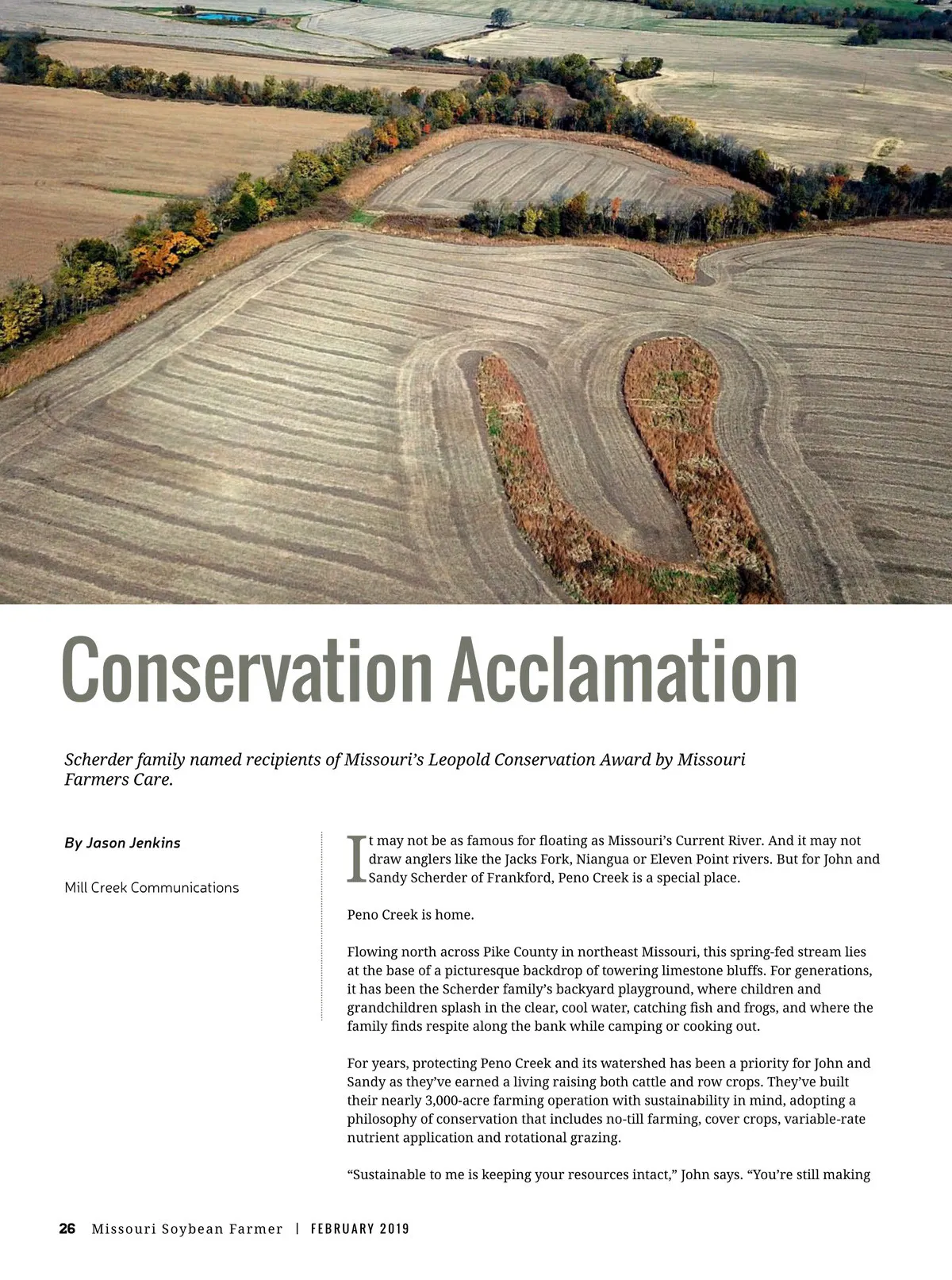 Conservation Acclamation

Scherder family named recipients of Missouri's Leopold Conservation Award by Missouri Farmers Care.

By Jason Jenkins

Mill Creek Communications

It may not be as famous for floating as Missouri's Current River. And it may not draw anglers like the Jacks Fork, Niangua or Eleven Point rivers. But for John and Sandy Scherder of Frankford, Peno Creek is a special place.

Peno Creek is home.

Flowing north across Pike County in northeast Missouri, this spring-fed stream lies at the base of a picturesque backdrop of towering limestone bluffs. For generations, it has been the Scherder family's backyard playground, where children and grandchildren splash in the clear, cool water, catching fish and frogs, and where the family finds respite along the bank while camping or cooking out.

For years, protecting Peno Creek and its watershed has been a priority for John and Sandy as they've earned a living raising both cattle and row crops. They've built their nearly 3,000-acre farming operation with sustainability in mind, adopting a philosophy of conservation that includes no-till farming, cover crops, variable-rate nutrient application and rotational grazing.

"Sustainable to me is keeping your resources intact," John says. "You're still making

26 Missouri Soybean Farmer | FEBRUARY 2019